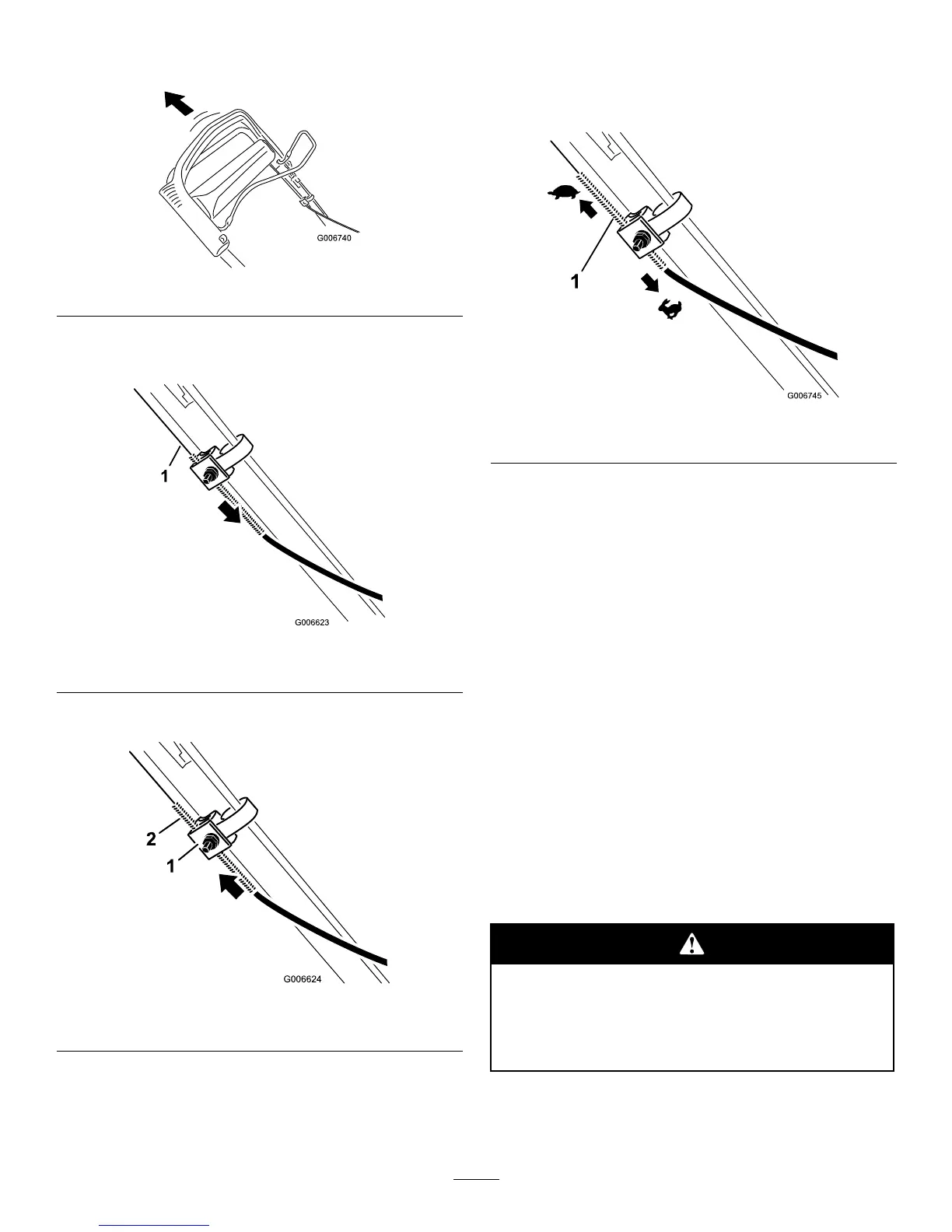 G006740

1

G006623

2

1

G006624

1

G006745